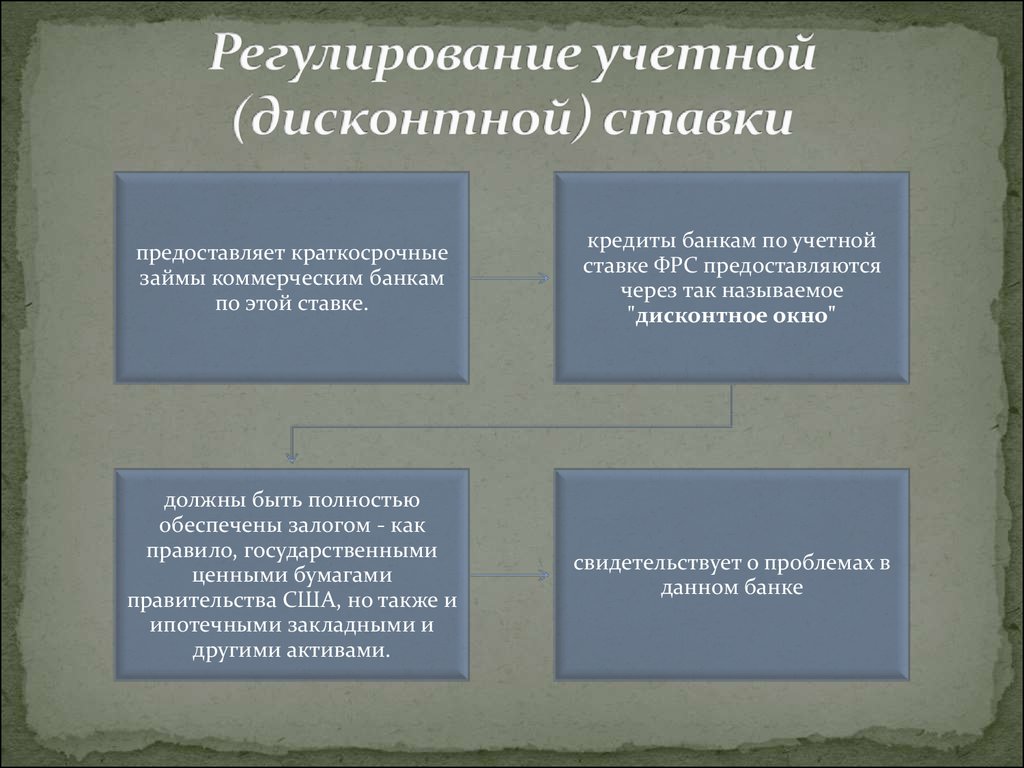 Регулирование учетной (дисконтной) ставки

предоставляет краткосрочные займы коммерческим банкам по этой ставке.

кредиты банкам по учетной ставке ФРС предоставляются через так называемое "дисконтное окно"

должны быть полностью обеспечены залогом - как правило, государственными ценными бумагами правительства США, но также и ипотечными закладными и другими активами.

свидетельствует о проблемах в данном банке